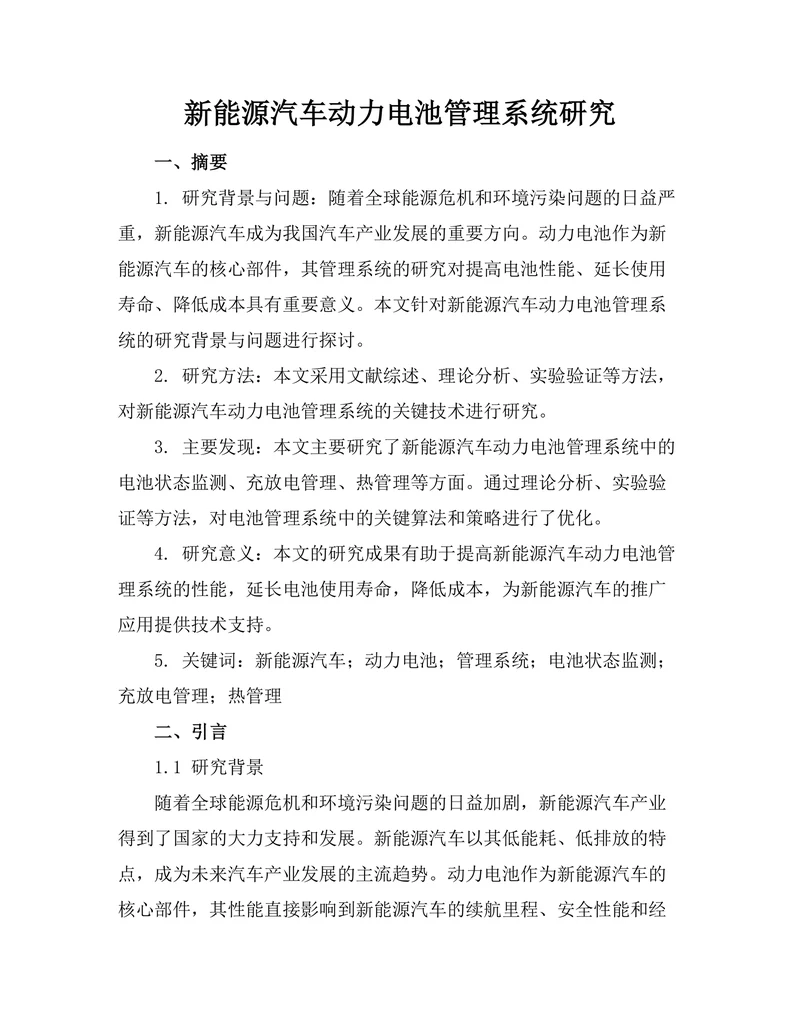 新能源汽车动力电池管理系统研究

一、摘要

1. 研究背景与问题：随着全球能源危机和环境污染问题的日益严重，新能源汽车成为我国汽车产业发展的重要方向。动力电池作为新能源汽车的核心部件，其管理系统的研究对提高电池性能、延长使用寿命、降低成本具有重要意义。本文针对新能源汽车动力电池管理系统的研究背景与问题进行探讨。

2. 研究方法：本文采用文献综述、理论分析、实验验证等方法，对新能源汽车动力电池管理系统的关键技术进行研究。

3. 主要发现：本文主要研究了新能源汽车动力电池管理系统中的电池状态监测、充放电管理、热管理等方面。通过理论分析、实验验证等方法，对电池管理系统中的关键算法和策略进行了优化。

4. 研究意义：本文的研究成果有助于提高新能源汽车动力电池管理系统的性能，延长电池使用寿命，降低成本，为新能源汽车的推广应用提供技术支持。

5. 关键词：新能源汽车；动力电池；管理系统；电池状态监测；充放电管理；热管理

二、引言

1.1 研究背景

随着全球能源危机和环境污染问题的日益加剧，新能源汽车产业得到了国家的大力支持和发展。新能源汽车以其低能耗、低排放的特点，成为未来汽车产业发展的主流趋势。动力电池作为新能源汽车的核心部件，其性能直接影响到新能源汽车的续航里程、安全性能和经